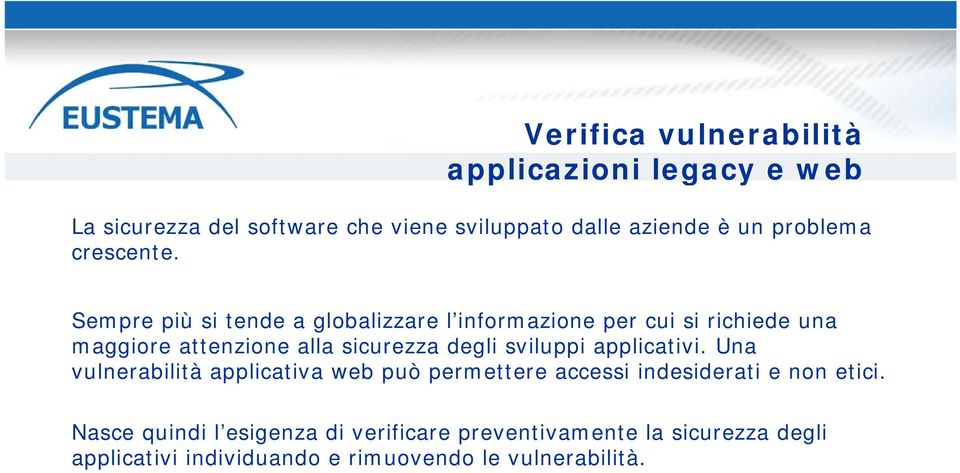 EUSTEMA

Verifica vulnerabilità applicazioni legacy e web

La sicurezza del software che viene sviluppato dalle aziende è un problema crescente.

Sempre più si tende a globalizzare l’informazione per cui si richiede una maggiore attenzione alla sicurezza degli sviluppi applicativi. Una vulnerabilità applicativa web può permettere accessi indesiderati e non etici.

Nasce quindi l’esigenza di verificare preventivamente la sicurezza degli applicativi individuando e rimuovendo le vulnerabilità.